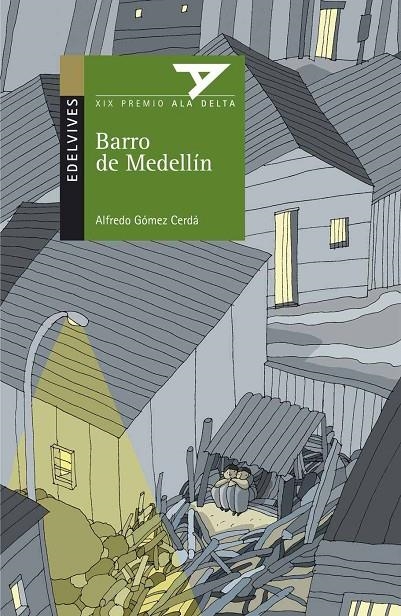 EDELVIVES

XIX PREMIO ALA DELTA

Barro de Medellín

Alfredo Gómez Cerdá